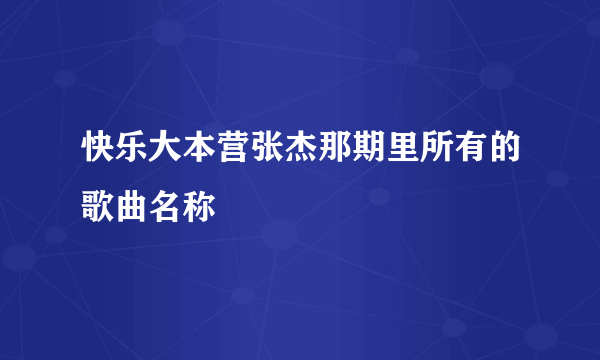 快乐大本营张杰那期里所有的歌曲名称